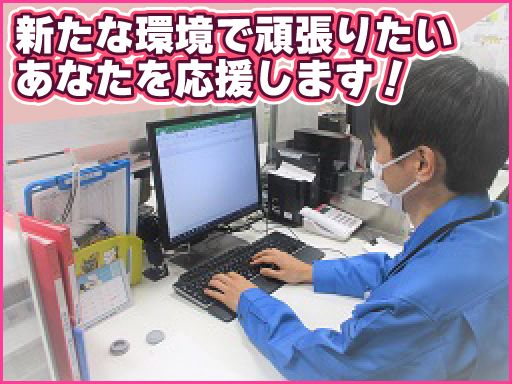 新たな環境で頑張りたい
あなたを応援します！